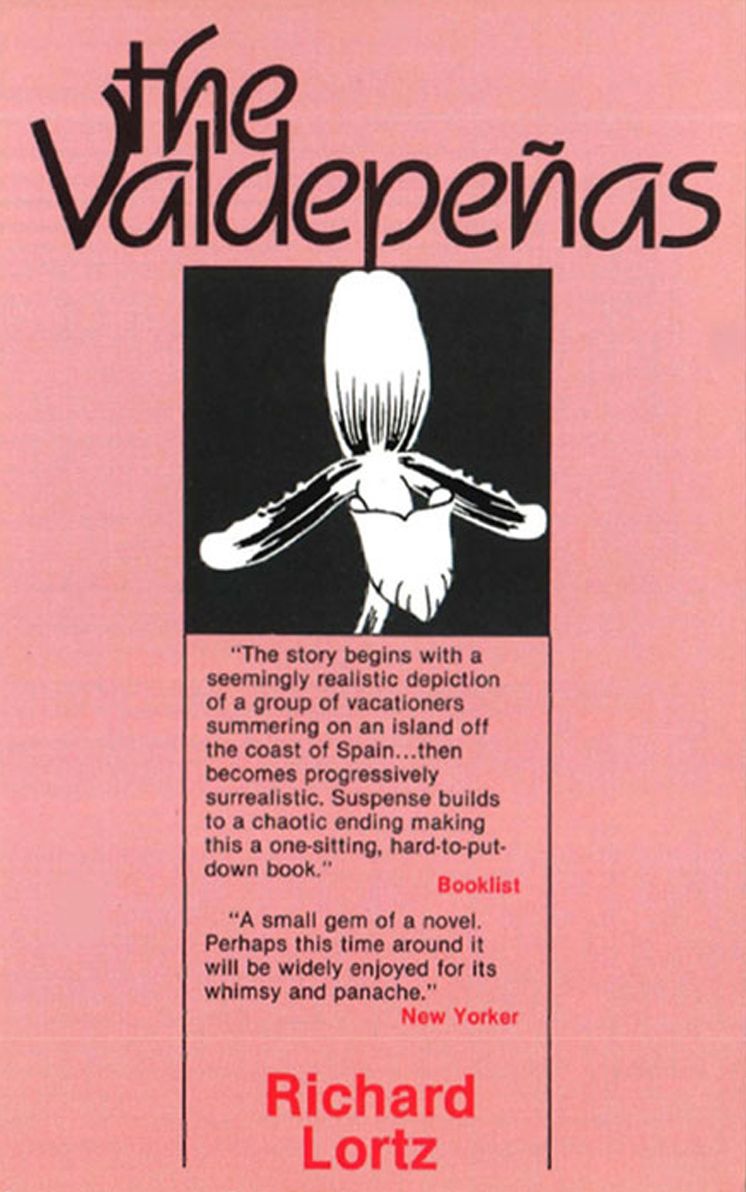 the Valdepeñas

"The story begins with a seemingly realistic depiction of a group of vacationers summering on an island off the coast of Spain...then becomes progressively surrealistic. Suspense builds to a chaotic ending making this a one-sitting, hard-to-put-down book."
Booklist

"A small gem of a novel. Perhaps this time around it will be widely enjoyed for its whimsy and panache."
New Yorker

Richard
Lortz